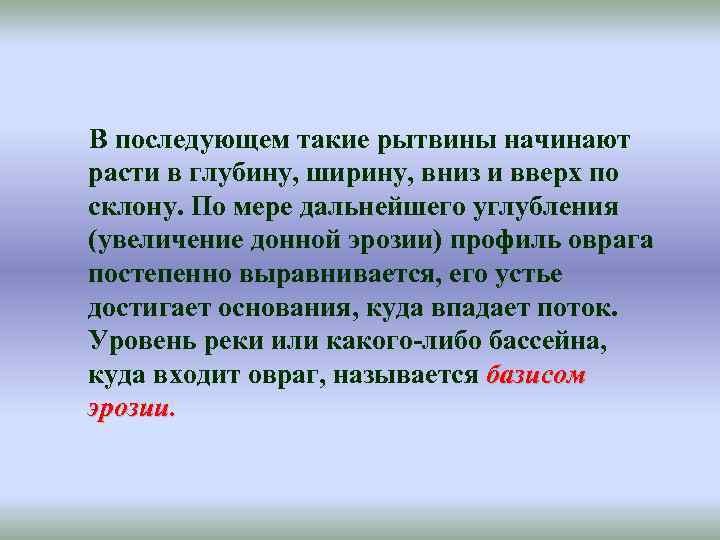 В последующем такие рытвины начинают расти в глубину, ширину, вниз и вверх по склону. По мере дальнейшего углубления (увеличение донной эрозии) профиль оврага постепенно выравнивается, его устье достигает основания, куда впадает поток. Уровень реки или какого-либо бассейна, куда входит овраг, называется базисом эрозии.